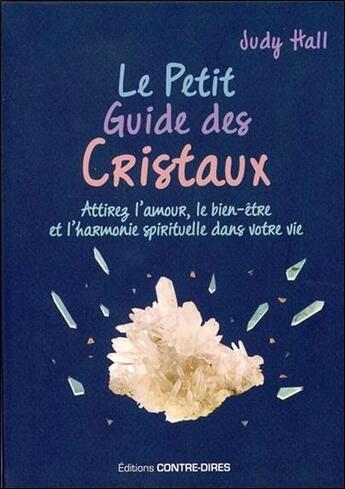 Judy Hall

Le Petit Guide des Cristaux

Attirez l'amour, le bien-être et l'harmonie spirituelle dans votre vie

Éditions CONTRE-DIRES